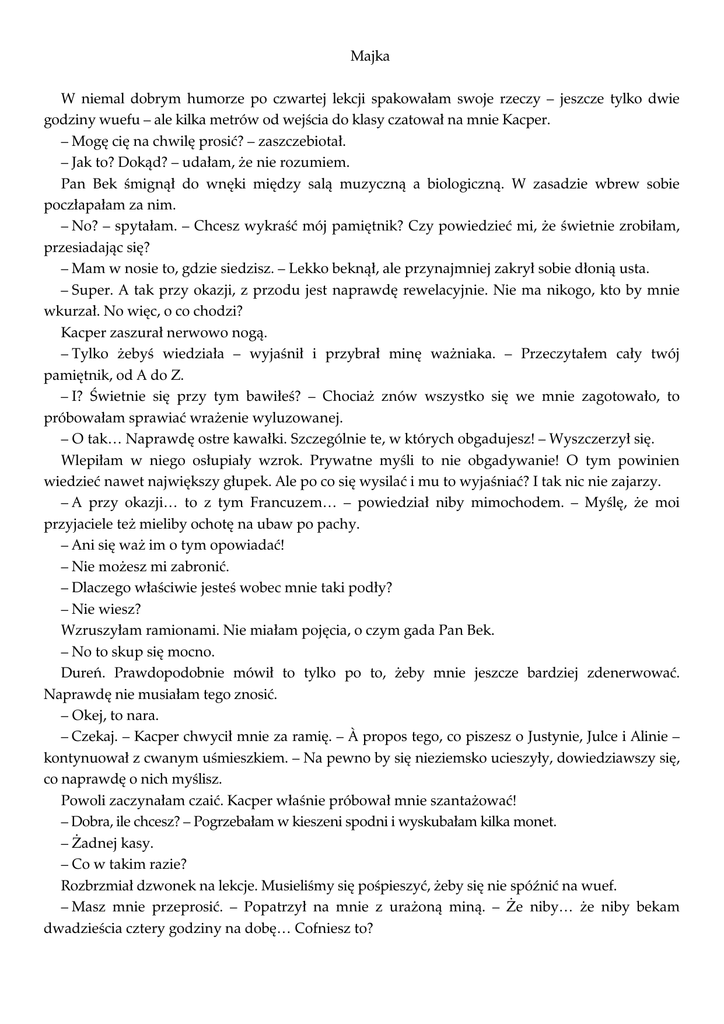 Majka

W niemal dobrym humorze po czwartej lekcji spakowałam swoje rzeczy – jeszcze tylko dwie godziny wuefu – ale kilka metrów od wejścia do klasy czatował na mnie Kacper.

– Mogę cię na chwilę prosić? – zaszczebiotał.

– Jak to? Dokąd? – udałam, że nie rozumiem.

Pan Bek śmignął do wnęki między salą muzyczną a biologiczną. W zasadzie wbrew sobie poczłapałam za nim.

– No? – spytałam. – Chcesz wykraść mój pamiętnik? Czy powiedzieć mi, że świetnie zrobiłam, przesiadając się?

– Mam w nosie to, gdzie siedzisz. – Lekko beknął, ale przynajmniej zakrył sobie dłonią usta.

– Super. A tak przy okazji, z przodu jest naprawdę rewelacyjnie. Nie ma nikogo, kto by mnie wkurzał. No więc, o co chodzi?

Kacper zaszurał nerwowo nogą.

– Tylko żebyś wiedziała – wyjaśnił i przybrał minę ważniaka. – Przeczytałem cały twój pamiętnik, od A do Z.

– I? Świetnie się przy tym bawiłeś? – Chociaż znów wszystko się we mnie zagotowało, to próbowałam sprawiać wrażenie wyluzowanej.

– O tak… Naprawdę ostre kawałki. Szczególnie te, w których obgadujesz! – Wyszczerzył się.

Wlepiłam w niego osłupiały wzrok. Prywatne myśli to nie obgadywanie! O tym powinien wiedzieć nawet największy głupek. Ale po co się wysilać i mu to wyjaśniać? I tak nic nie zajarzy.

– A przy okazji… to z tym Francuzem… – powiedział niby mimochodem. – Myślę, że moi przyjaciele też mieliby ochotę na ubaw po pachy.

– Ani się waż im o tym opowiadać!

– Nie możesz mi zabronić.

– Dlaczego właściwie jesteś wobec mnie taki podły?

– Nie wiesz?

Wzruszyłam ramionami. Nie miałam pojęcia, o czym gada Pan Bek.

– No to skup się mocno.

Dureń. Prawdopodobnie mówił to tylko po to, żeby mnie jeszcze bardziej zdenerwować. Naprawdę nie musiałam tego znosić.

– Okej, to nara.

– Czekaj. – Kacper chwycił mnie za ramię. – À propos tego, co piszesz o Justynie, Julce i Alinie – kontynuował z cwanym uśmieszkiem. – Na pewno by się nieziemsko ucieszyły, dowiedziawszy się, co naprawdę o nich myślisz.

Powoli zaczynałam czaić. Kacper właśnie próbował mnie szantażować!

– Dobra, ile chcesz? – Pogrzebałam w kieszeni spodni i wyskubałam kilka monet.

– Żadnej kasy.

– Co w takim razie?

Rozbrzmiał dzwonek na lekcje. Musieliśmy się pośpieszyć, żeby się nie spóźnić na wuef.

– Masz mnie przeprosić. – Popatrzył na mnie z urażoną miną. – Że niby… że niby bekam dwadzieścia cztery godziny na dobę… Cofniesz to?